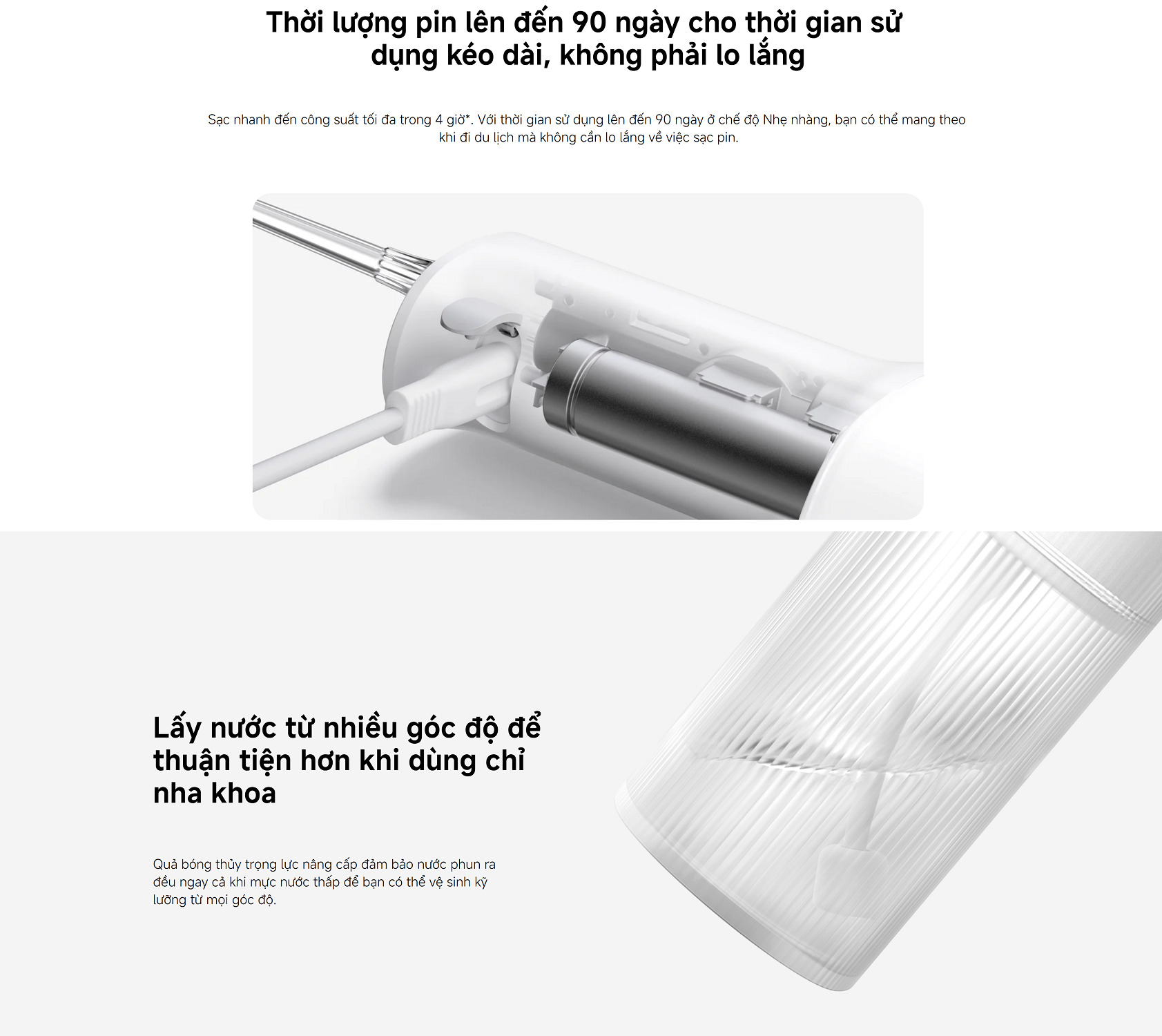 Thời lượng pin lên đến 90 ngày cho thời gian sử dụng kéo dài, không phải lo lắng

Sạc nhanh đến công suất tối đa trong 4 giờ*. Với thời gian sử dụng lên đến 90 ngày ở chế độ Nhẹ nhàng, bạn có thể mang theo khi đi du lịch mà không cần lo lắng về việc sạc pin.

Lấy nước từ nhiều góc độ để thuận tiện hơn khi dùng chỉ nha khoa

Quả bóng thủy trọng lực nâng cấp đảm bảo nước phun ra đều ngay cả khi mực nước thấp để bạn có thể vệ sinh kỹ lưỡng từ mọi góc độ.